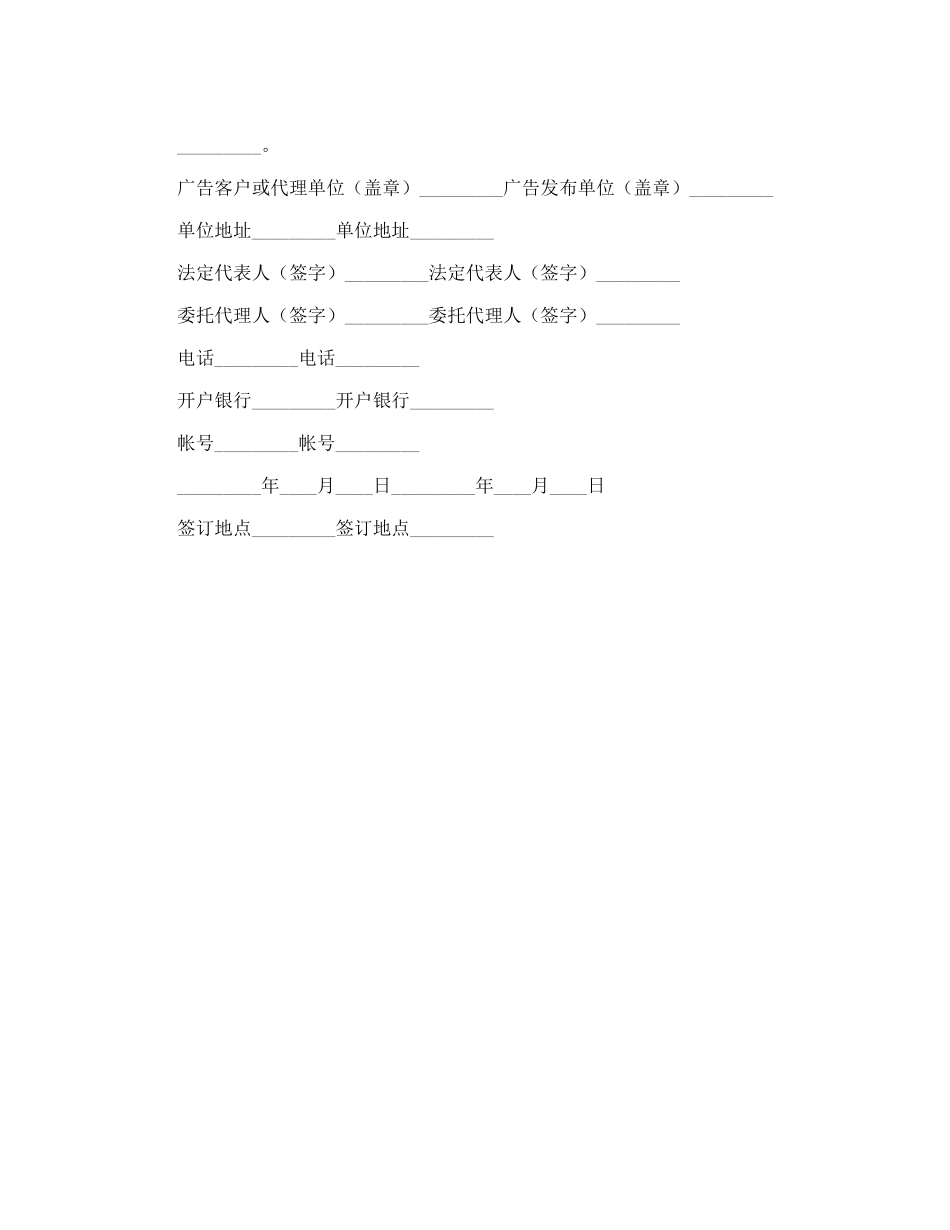 _________。

广告客户或代理单位（盖章）_________广告发布单位（盖章）_________

单位地址_________单位地址_________

法定代表人（签字）_________法定代表人（签字）_________

委托代理人（签字）_________委托代理人（签字）_________

电话_________电话_________

开户银行_________开户银行_________

帐号_________帐号_________

_________年____月____日_________年____月____日

签订地点_________签订地点_________